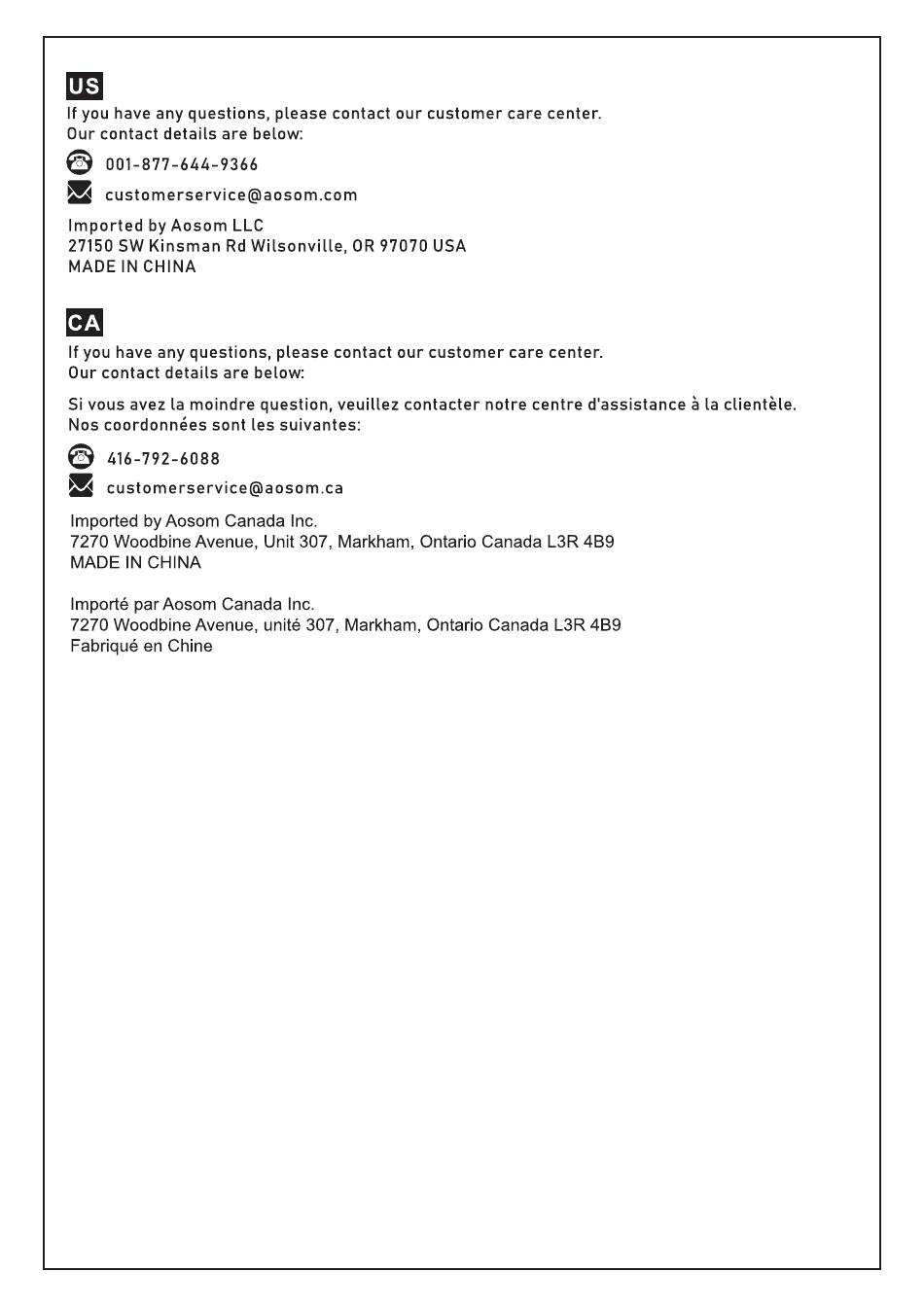 US

If you have any questions, please contact our customer care center.
Our contact details are below:

001-877-644-9366

customerservice@aosom.com

Imported by Aosom LLC
27150 SW Kinsman Rd Wilsonville, OR 97070 USA
MADE IN CHINA

CA

If you have any questions, please contact our customer care center.
Our contact details are below:

Si vous avez la moindre question, veuillez contacter notre centre d'assistance à la clientèle.
Nos coordonnées sont les suivantes:

416-792-6088

customerservice@aosom.ca

Imported by Aosom Canada Inc.
7270 Woodbine Avenue, Unit 307, Markham, Ontario Canada L3R 4B9
MADE IN CHINA

Importé par Aosom Canada Inc.
7270 Woodbine Avenue, unité 307, Markham, Ontario Canada L3R 4B9
Fabriqué en Chine